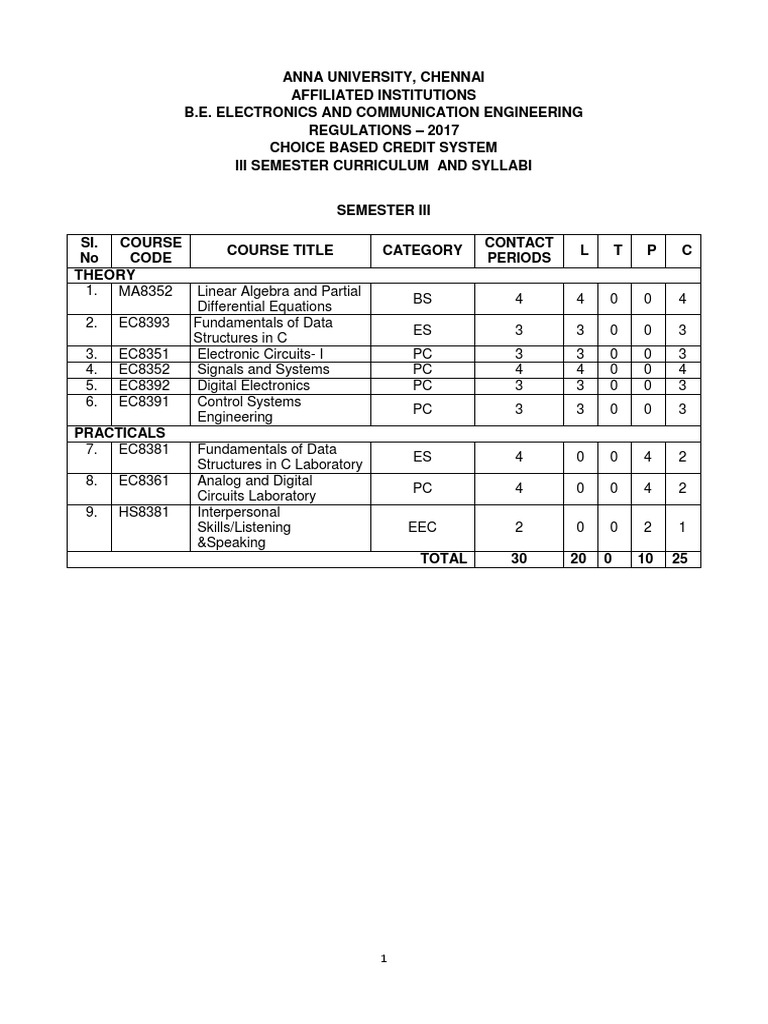 ANNA UNIVERSITY, CHENNAI
AFFILIATED INSTITUTIONS
B.E. ELECTRONICS AND COMMUNICATION ENGINEERING
REGULATIONS – 2017
CHOICE BASED CREDIT SYSTEM
III SEMESTER CURRICULUM AND SYLLABI

SEMESTER III

| Sl. No | COURSE CODE | COURSE TITLE | CATEGORY | CONTACT PERIODS | L | T | P | C |
|---|---|---|---|---|---|---|---|---|
| THEORY | | | | | | | | |
| 1. | MA8352 | Linear Algebra and Partial Differential Equations | BS | 4 | 4 | 0 | 0 | 4 |
| 2. | EC8393 | Fundamentals of Data Structures in C | ES | 3 | 3 | 0 | 0 | 3 |
| 3. | EC8351 | Electronic Circuits- I | PC | 3 | 3 | 0 | 0 | 3 |
| 4. | EC8352 | Signals and Systems | PC | 4 | 4 | 0 | 0 | 4 |
| 5. | EC8392 | Digital Electronics | PC | 3 | 3 | 0 | 0 | 3 |
| 6. | EC8391 | Control Systems Engineering | PC | 3 | 3 | 0 | 0 | 3 |
| PRACTICALS | | | | | | | | |
| 7. | EC8381 | Fundamentals of Data Structures in C Laboratory | ES | 4 | 0 | 0 | 4 | 2 |
| 8. | EC8361 | Analog and Digital Circuits Laboratory | PC | 4 | 0 | 0 | 4 | 2 |
| 9. | HS8381 | Interpersonal Skills/Listening &Speaking | EEC | 2 | 0 | 0 | 2 | 1 |
| | | | TOTAL | 30 | 20 | 0 | 10 | 25 |

1